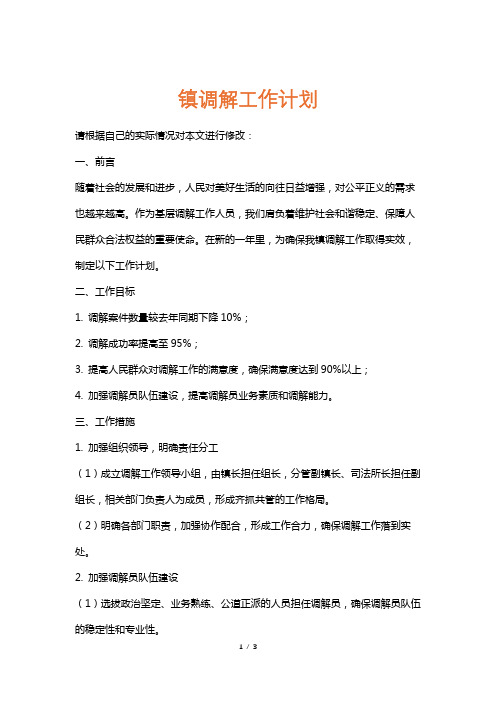 镇调解工作计划

请根据自己的实际情况对本文进行修改：

一、前言

随着社会的发展和进步，人民对美好生活的向往日益增强，对公平正义的需求也越来越高。作为基层调解工作人员，我们肩负着维护社会和谐稳定、保障人民群众合法权益的重要使命。在新的一年里，为确保我镇调解工作取得实效，制定以下工作计划。

二、工作目标

1. 调解案件数量较去年同期下降 10%；

2. 调解成功率提高至 95%；

3. 提高人民群众对调解工作的满意度，确保满意度达到 90%以上；

4. 加强调解员队伍建设，提高调解员业务素质和调解能力。

三、工作措施

1. 加强组织领导，明确责任分工

（1）成立调解工作领导小组，由镇长担任组长，分管副镇长、司法所长担任副组长，相关部门负责人为成员，形成齐抓共管的工作格局。

（2）明确各部门职责，加强协作配合，形成工作合力，确保调解工作落到实处。

2. 加强调解员队伍建设

（1）选拔政治坚定、业务熟练、公道正派的人员担任调解员，确保调解员队伍的稳定性和专业性。

1 / 3